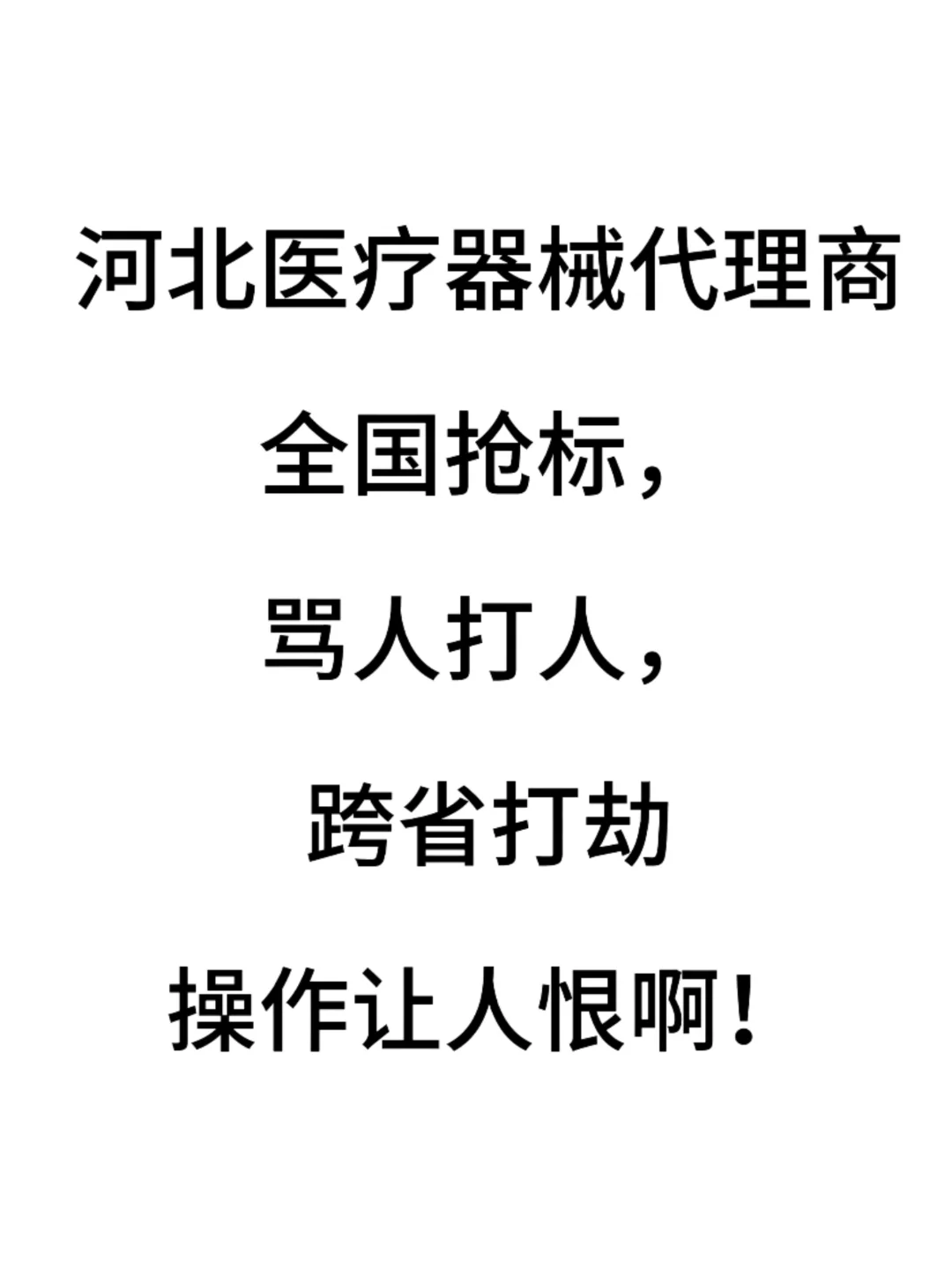 河北医疗器械代理商
全国抢标，
骂人打人，
跨省打劫
操作让人恨啊！